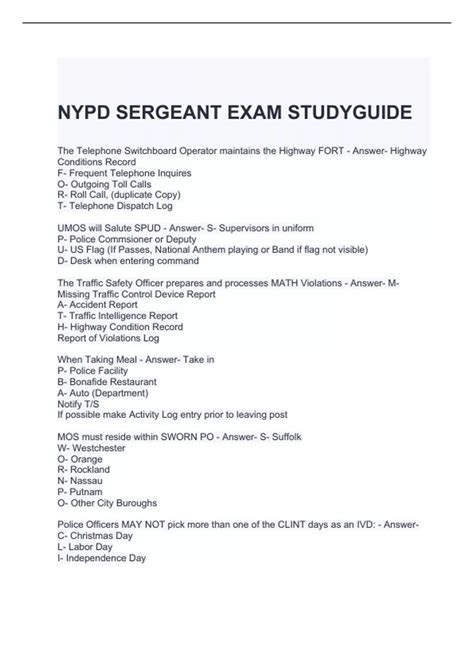 NYPD SERGEANT EXAM STUDYGUIDE

The Telephone Switchboard Operator maintains the Highway FORT - Answer- Highway Conditions Record
F- Frequent Telephone Inquires
O- Outgoing Toll Calls
R- Roll Call, (duplicate Copy)
T- Telephone Dispatch Log

UMOS will Salute SPUD - Answer- S- Supervisors in uniform
P- Police Commsioner or Deputy
U- US Flag (If Passes, National Anthem playing or Band if flag not visible)
D- Desk when entering command

The Traffic Safety Officer prepares and processes MATH Violations - Answer- M- Missing Traffic Control Device Report
A- Accident Report
T- Traffic Intelligence Report
H- Highway Condition Record
Report of Violations Log

When Taking Meal - Answer- Take in
P- Police Facility
B- Bonafide Restaurant
A- Auto (Department)
Notify T/S
If possible make Activity Log entry prior to leaving post

MOS must reside within SWORN PO - Answer- S- Suffolk
W- Westchester
O- Orange
R- Rockland
N- Nassau
P- Putnam
O- Other City Buroughs

Police Officers MAY NOT pick more than one of the CLINT days as an IVD: - Answer-
C- Christmas Day
L- Labor Day
I- Independence Day